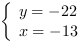 $\begin{cases} y = -22 \\ x = -13 \end{cases}$